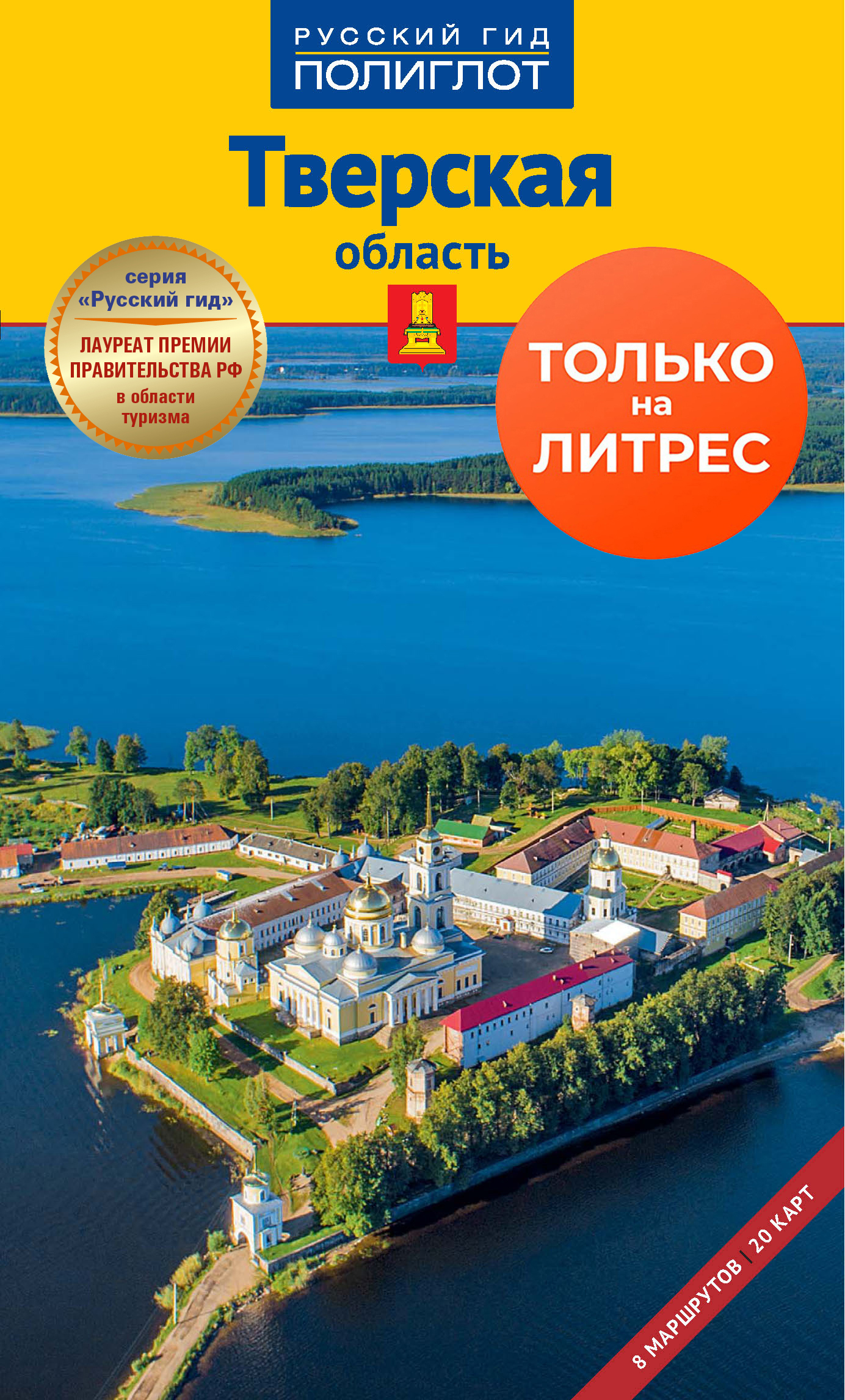 РУССКИЙ ГИД
ПОЛИГЛОТ

Тверская
область

серия
«Русский гид»
ЛАУРЕАТ ПРЕМИИ ПРАВИТЕЛЬСТВА РФ
в области туризма

ТОЛЬКО
на
ЛИТРЕС

8 МАРШРУТОВ | 20 КАРТ